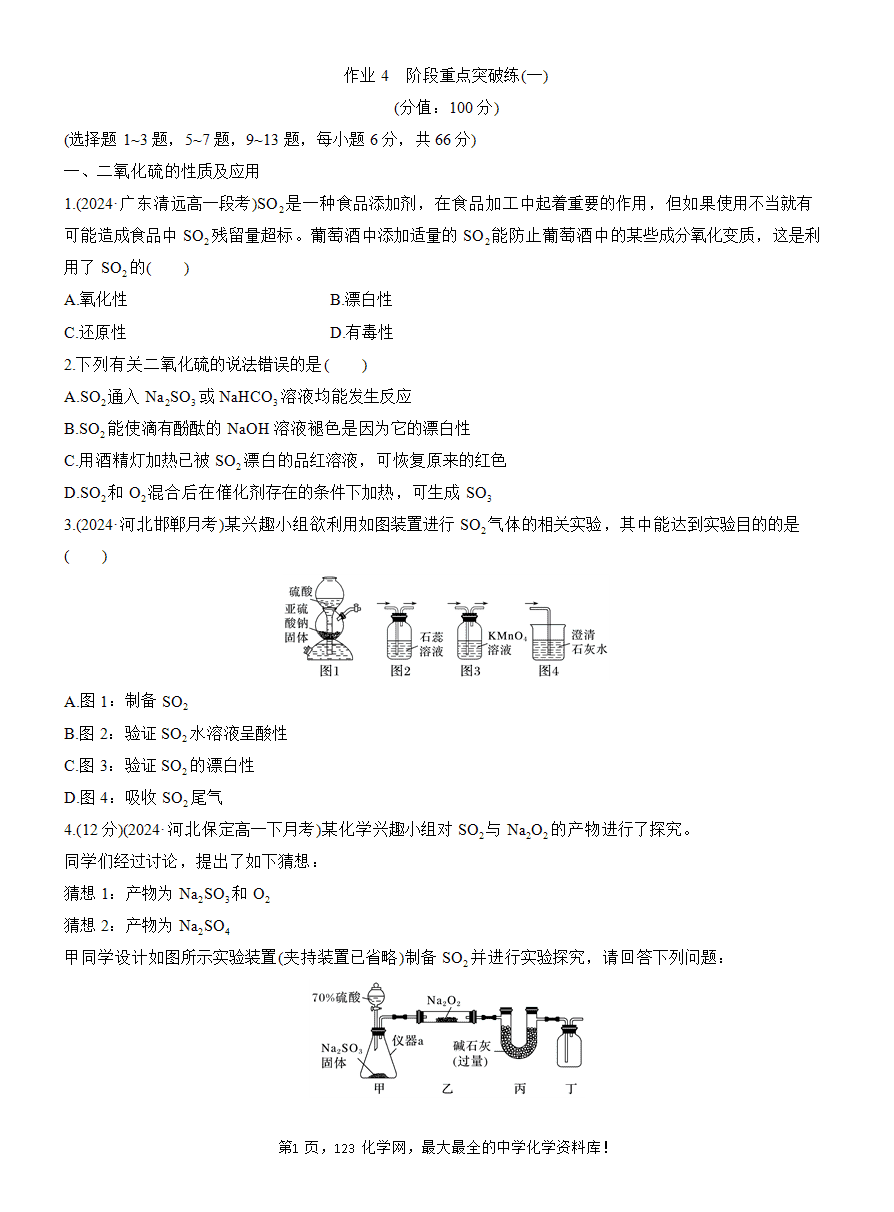 作业 4　阶段重点突破练(一)

(分值：100 分)

(选择题 1~3 题，5~7 题，9~13 题，每小题 6 分，共 66 分)

一、二氧化硫的性质及应用

1.(2024·广东清远高一段考)$SO_2$是一种食品添加剂，在食品加工中起着重要的作用，但如果使用不当就有可能造成食品中 $SO_2$残留量超标。葡萄酒中添加适量的 $SO_2$能防止葡萄酒中的某些成分氧化变质，这是利用了 $SO_2$的(　　)

A.氧化性

B.漂白性

C.还原性

D.有毒性

2.下列有关二氧化硫的说法错误的是(　　)

A.$SO_2$通入 $Na_2SO_3$或 $NaHCO_3$溶液均能发生反应

B.$SO_2$能使滴有酚酞的 NaOH 溶液褪色是因为它的漂白性

C.用酒精灯加热已被 $SO_2$漂白的品红溶液，可恢复原来的红色

D.$SO_2$和 $O_2$混合后在催化剂存在的条件下加热，可生成 $SO_3$

3.(2024·河北邯郸月考)某兴趣小组欲利用如图装置进行 $SO_2$气体的相关实验，其中能达到实验目的的是(　　)

硫酸
亚硫酸钠固体
石蕊溶液
$KMnO_4$溶液
澄清石灰水
图1　图2　图3　图4

A.图 1：制备 $SO_2$

B.图 2：验证 $SO_2$水溶液呈酸性

C.图 3：验证 $SO_2$的漂白性

D.图 4：吸收 $SO_2$尾气

4.(12 分)(2024·河北保定高一下月考)某化学兴趣小组对 $SO_2$与 $Na_2O_2$的产物进行了探究。

同学们经过讨论，提出了如下猜想：

猜想 1：产物为 $Na_2SO_3$和 $O_2$

猜想 2：产物为 $Na_2SO_4$

甲同学设计如图所示实验装置(夹持装置已省略)制备 $SO_2$并进行实验探究，请回答下列问题：

70%硫酸
$Na_2O_2$
$Na_2SO_3$固体
仪器a
碱石灰(过量)
甲　乙　丙　丁

第1 页，123 化学网，最大最全的中学化学资料库！